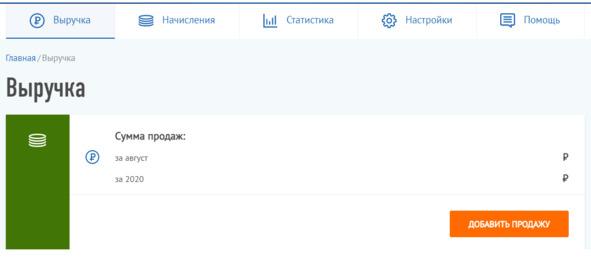 Выручка Начисления Статистика Настройки Помощь

Главная / Выручка

Выручка

Сумма продаж:

за август ₽

за 2020 ₽

ДОБАВИТЬ ПРОДАЖУ